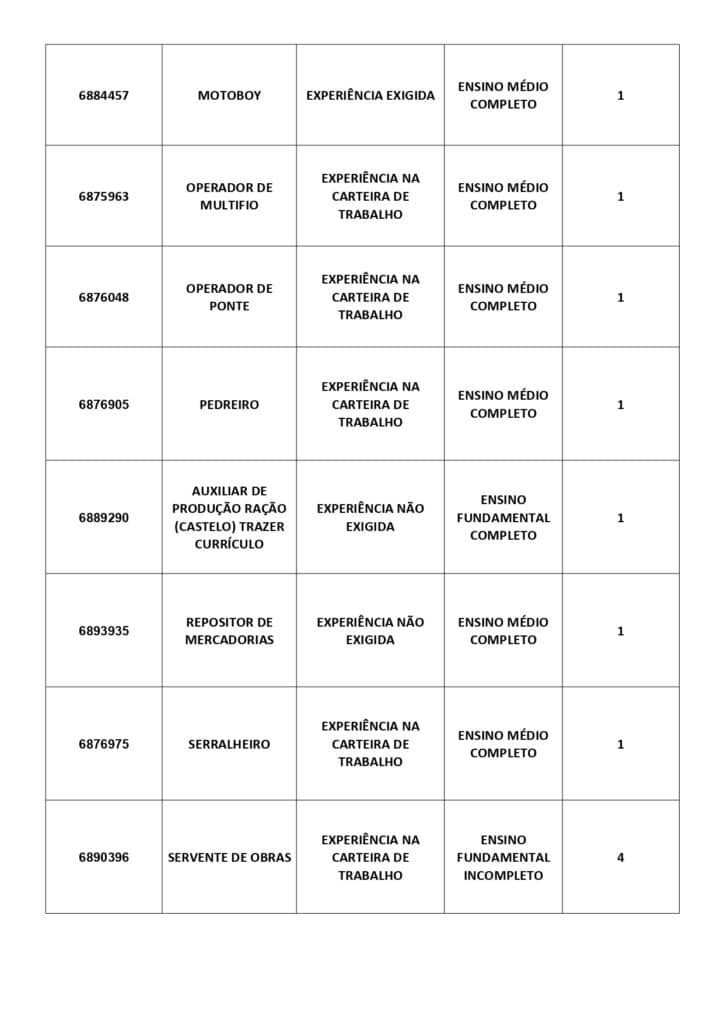 | 6884457 | MOTOBOY | EXPERIÊNCIA EXIGIDA | ENSINO MÉDIO COMPLETO | 1 |
|---|---|---|---|---|
| 6875963 | OPERADOR DE MULTIFIO | EXPERIÊNCIA NA CARTEIRA DE TRABALHO | ENSINO MÉDIO COMPLETO | 1 |
| 6876048 | OPERADOR DE PONTE | EXPERIÊNCIA NA CARTEIRA DE TRABALHO | ENSINO MÉDIO COMPLETO | 1 |
| 6876905 | PEDREIRO | EXPERIÊNCIA NA CARTEIRA DE TRABALHO | ENSINO MÉDIO COMPLETO | 1 |
| 6889290 | AUXILIAR DE PRODUÇÃO RAÇÃO (CASTELO) TRAZER CURRÍCULO | EXPERIÊNCIA NÃO EXIGIDA | ENSINO FUNDAMENTAL COMPLETO | 1 |
| 6893935 | REPOSITOR DE MERCADORIAS | EXPERIÊNCIA NÃO EXIGIDA | ENSINO MÉDIO COMPLETO | 1 |
| 6876975 | SERRALHEIRO | EXPERIÊNCIA NA CARTEIRA DE TRABALHO | ENSINO MÉDIO COMPLETO | 1 |
| 6890396 | SERVENTE DE OBRAS | EXPERIÊNCIA NA CARTEIRA DE TRABALHO | ENSINO FUNDAMENTAL INCOMPLETO | 4 |